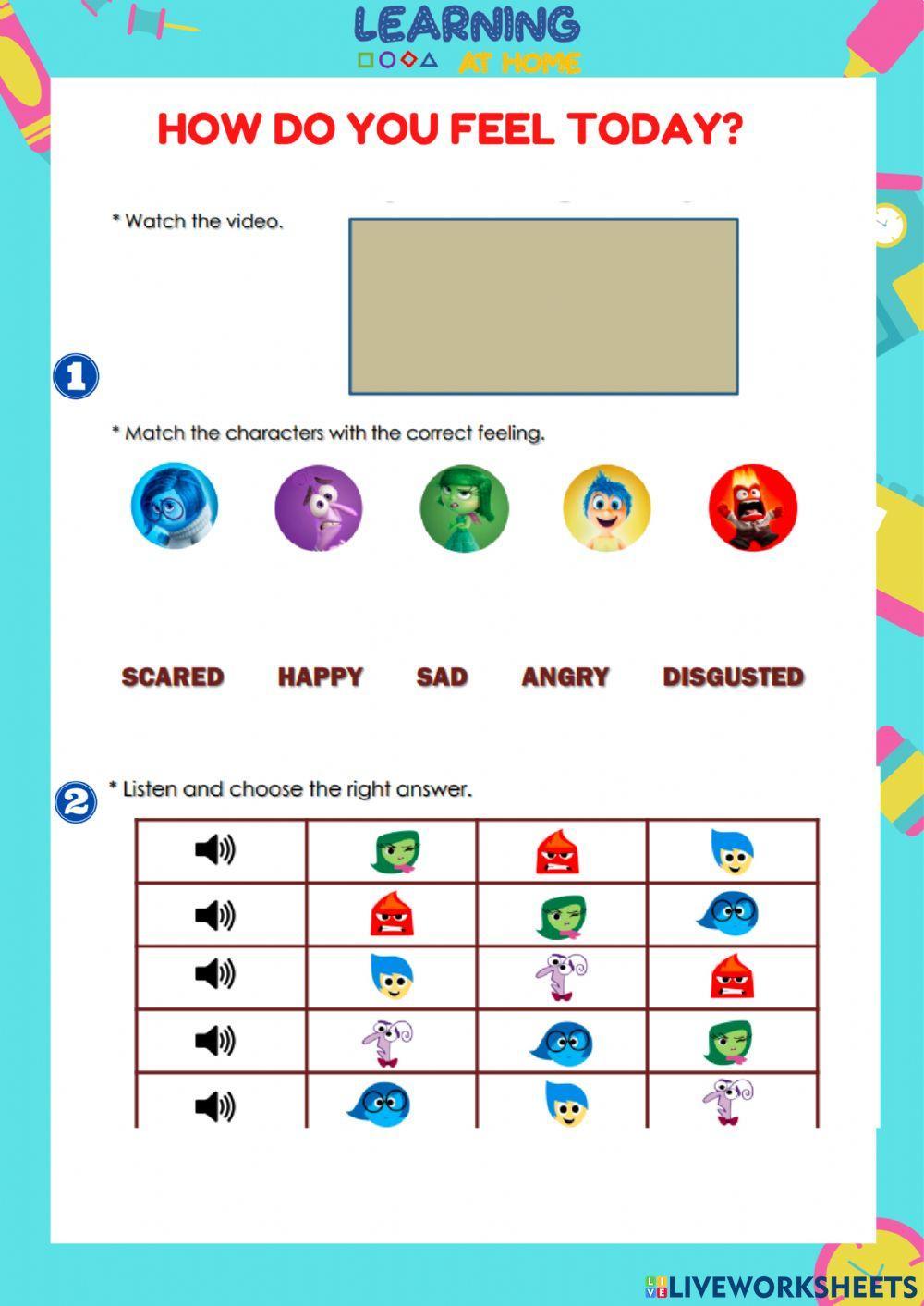 LEARNING
AT HOME

HOW DO YOU FEEL TODAY?

* Watch the video.

1

* Match the characters with the correct feeling.

SCARED HAPPY SAD ANGRY DISGUSTED

2

* Listen and choose the right answer.

LIVEWORKSHEETS